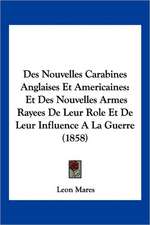 Des Nouvelles Carabines Anglaises Et Americaines: Et Des Nouvelles Armes Rayees De Leur Role Et De Leur Influence A La Guerre (1858)

Leon Mares